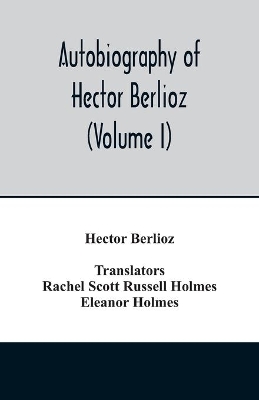 Autobiography of Hector Berlioz (Volume I)

Hector Berlioz

Translators
Rachel Scott Russell Holmes
Eleanor Holmes